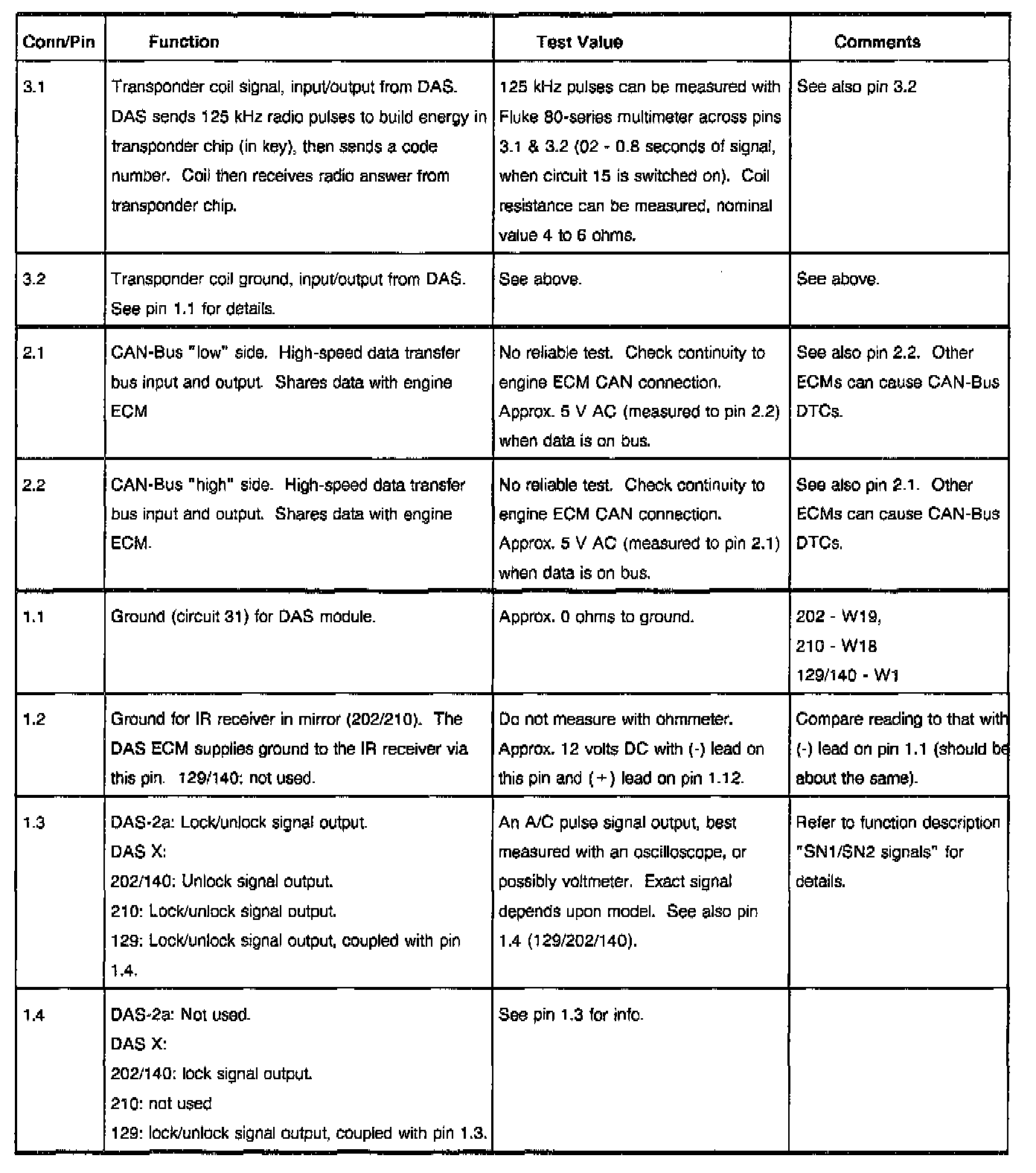 | Conn/Pin | Function | Test Value | Comments |
|---|---|---|---|
| 3.1 | Transponder coil signal, input/output from DAS. DAS sends 125 kHz radio pulses to build energy in transponder chip (in key), then sends a code number. Coil then receives radio answer from transponder chip. | 125 kHz pulses can be measured with Fluke 80-series multimeter across pins 3.1 & 3.2 (02 - 0.8 seconds of signal, when circuit 15 is switched on). Coil resistance can be measured, nominal value 4 to 6 ohms. | See also pin 3.2 |
| 3.2 | Transponder coil ground, input/output from DAS. See pin 1.1 for details. | See above. | See above. |
| 2.1 | CAN-Bus "low" side. High-speed data transfer bus input and output. Shares data with engine ECM | No reliable test. Check continuity to engine ECM CAN connection. Approx. 5 V AC (measured to pin 2.2) when data is on bus. | See also pin 2.2. Other ECMs can cause CAN-Bus DTCs. |
| 2.2 | CAN-Bus "high" side. High-speed data transfer bus input and output. Shares data with engine ECM. | No reliable test. Check continuity to engine ECM CAN connection. Approx. 5 V AC (measured to pin 2.1) when data is on bus. | See also pin 2.1. Other ECMs can cause CAN-Bus DTCs. |
| 1.1 | Ground (circuit 31) for DAS module. | Approx. 0 ohms to ground. | 202 - W19, 210 - W18 129/140 - W1 |
| 1.2 | Ground for IR receiver in mirror (202/210). The DAS ECM supplies ground to the IR receiver via this pin. 129/140: not used. | Do not measure with ohmmeter. Approx. 12 volts DC with (-) lead on this pin and (+) lead on pin 1.12. | Compare reading to that with (-) lead on pin 1.1 (should be about the same). |
| 1.3 | DAS-2a: Lock/unlock signal output. DAS X: 202/140: Unlock signal output. 210: Lock/unlock signal output. 129: Lock/unlock signal output, coupled with pin 1.4. | An A/C pulse signal output, best measured with an oscilloscope, or possibly voltmeter. Exact signal depends upon model. See also pin 1.4 (129/202/140). | Refer to function description "SN1/SN2 signals" for details. |
| 1.4 | DAS-2a: Not used. DAS X: 202/140: lock signal output. 210: not used 129: lock/unlock signal output, coupled with pin 1.3. | See pin 1.3 for info. | |